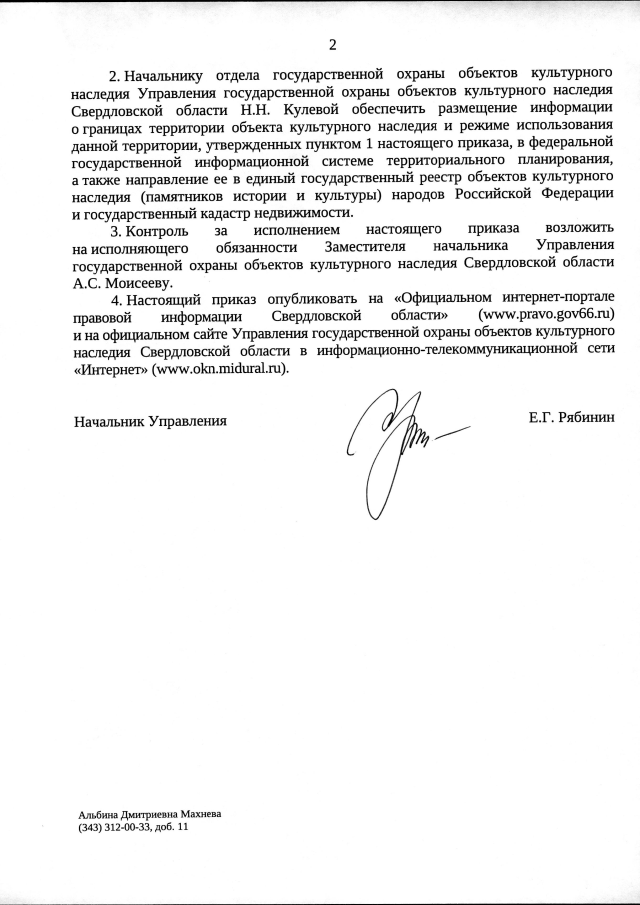 2

2. Начальнику отдела государственной охраны объектов культурного наследия Управления государственной охраны объектов культурного наследия Свердловской области Н.Н. Кулевой обеспечить размещение информации о границах территории объекта культурного наследия и режиме использования данной территории, утвержденных пунктом 1 настоящего приказа, в федеральной государственной информационной системе территориального планирования, а также направление ее в единый государственный реестр объектов культурного наследия (памятников истории и культуры) народов Российской Федерации и государственный кадастр недвижимости.

3. Контроль за исполнением настоящего приказа возложить на исполняющего обязанности Заместителя начальника Управления государственной охраны объектов культурного наследия Свердловской области А.С. Моисееву.

4. Настоящий приказ опубликовать на «Официальном интернет-портале правовой информации Свердловской области» (www.pravo.gov66.ru) и на официальном сайте Управления государственной охраны объектов культурного наследия Свердловской области в информационно-телекоммуникационной сети «Интернет» (www.okn.midural.ru).

Начальник Управления Е.Г. Рябинин

Альбина Дмитриевна Махнева
(343) 312-00-33, доб. 11